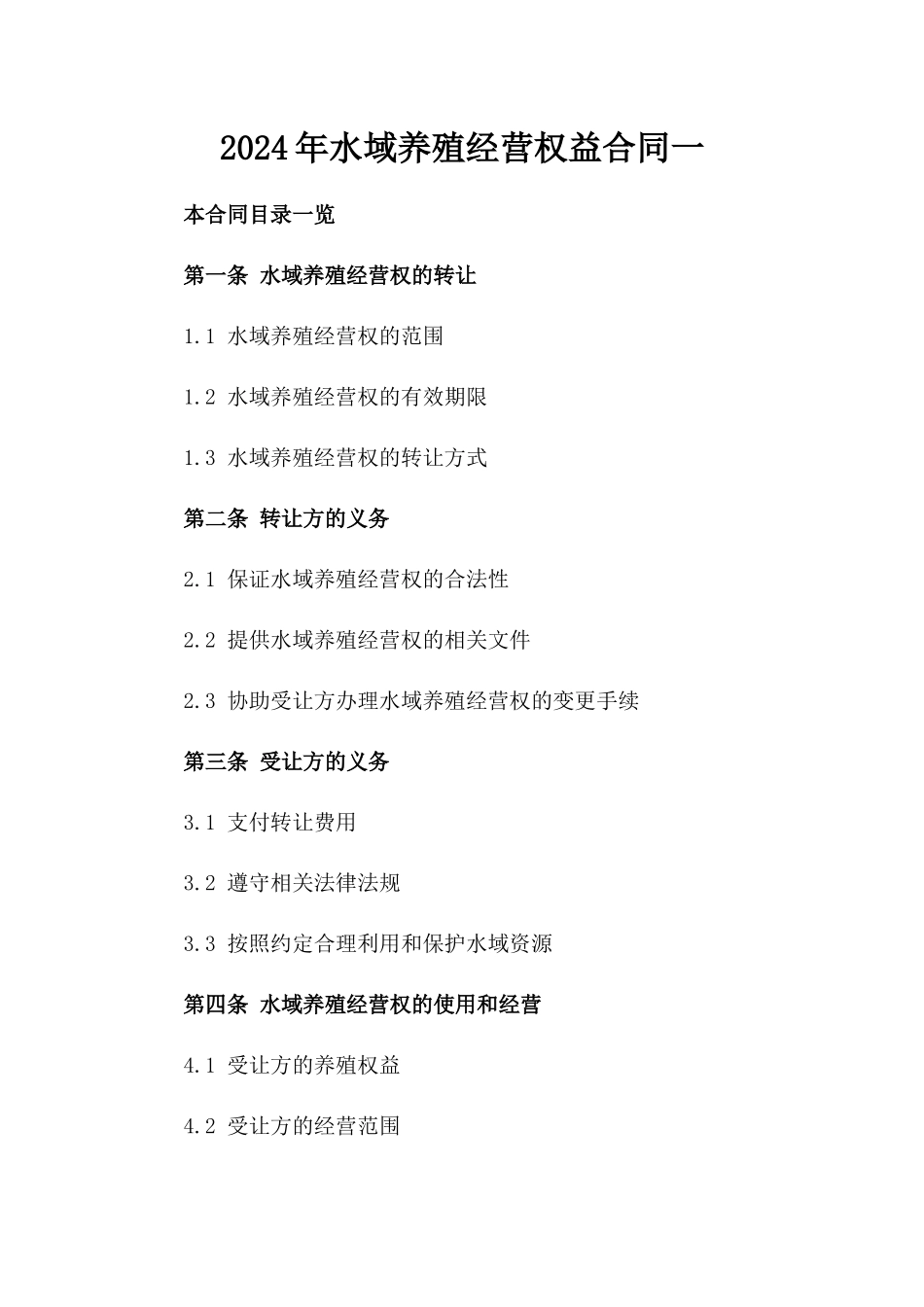 2024年水域养殖经营权益合同一

本合同目录一览

第一条 水域养殖经营权的转让

1.1 水域养殖经营权的范围

1.2 水域养殖经营权的有效期限

1.3 水域养殖经营权的转让方式

第二条 转让方的义务

2.1 保证水域养殖经营权的合法性

2.2 提供水域养殖经营权的相关文件

2.3 协助受让方办理水域养殖经营权的变更手续

第三条 受让方的义务

3.1 支付转让费用

3.2 遵守相关法律法规

3.3 按照约定合理利用和保护水域资源

第四条 水域养殖经营权的使用和经营

4.1 受让方的养殖权益

4.2 受让方的经营范围